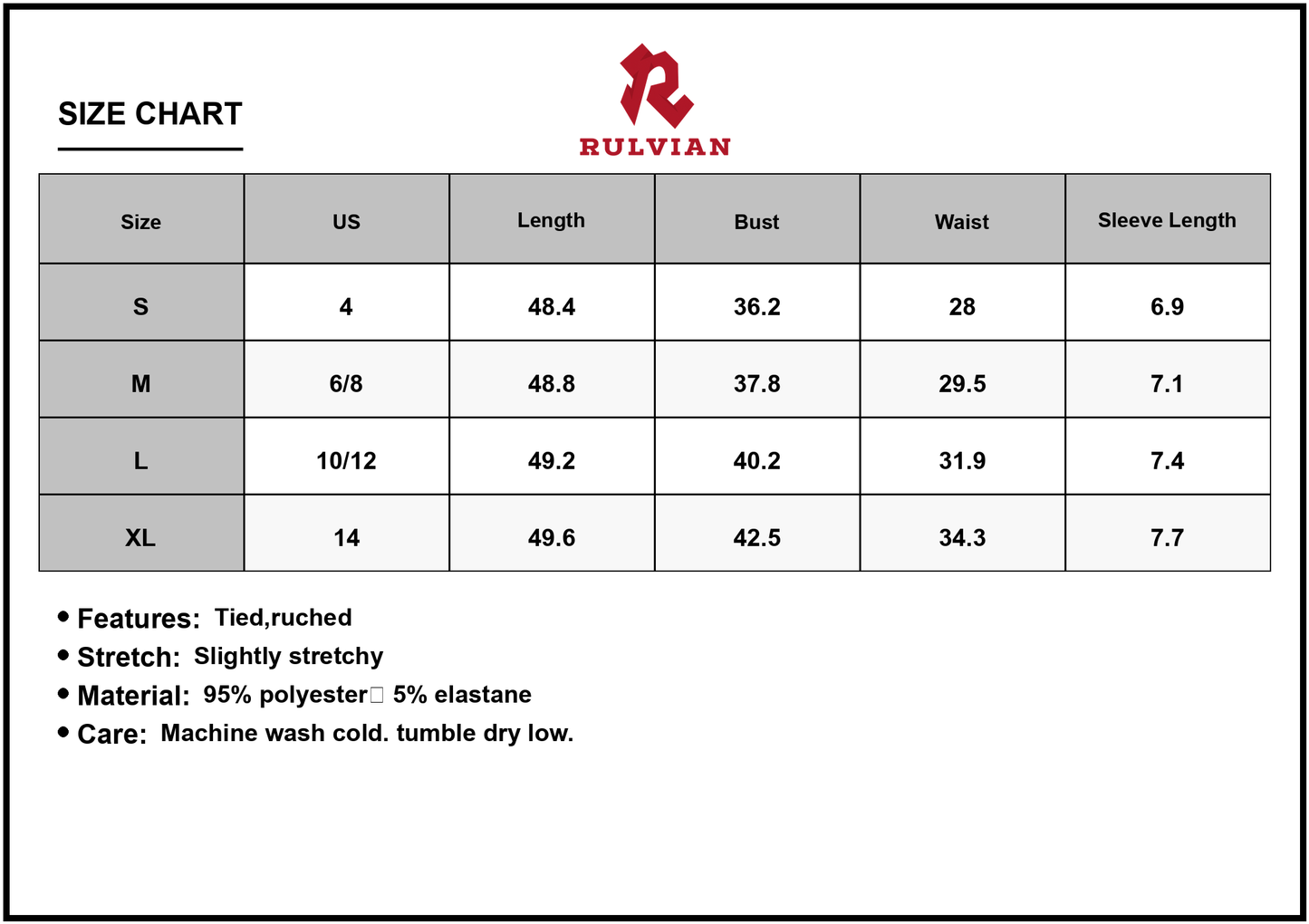 SIZE CHART

RULVIAN

| Size | US | Length | Bust | Waist | Sleeve Length |
|---|---|---|---|---|---|
| S | 4 | 48.4 | 36.2 | 28 | 6.9 |
| M | 6/8 | 48.8 | 37.8 | 29.5 | 7.1 |
| L | 10/12 | 49.2 | 40.2 | 31.9 | 7.4 |
| XL | 14 | 49.6 | 42.5 | 34.3 | 7.7 |

• Features: Tied,ruched
• Stretch: Slightly stretchy
• Material: 95% polyester□ 5% elastane
• Care: Machine wash cold. tumble dry low.